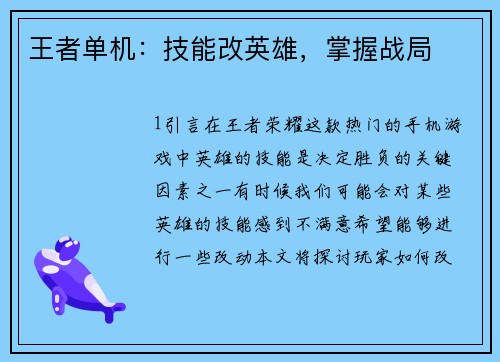 王者单机：技能改英雄，掌握战局

1引言在王者荣耀这款热门的手机游戏中英雄的技能是决定胜负的关键因素之一有时候我们可能会对某些英雄的技能感到不满意希望能够进行一些改动本文将探讨玩家如何改